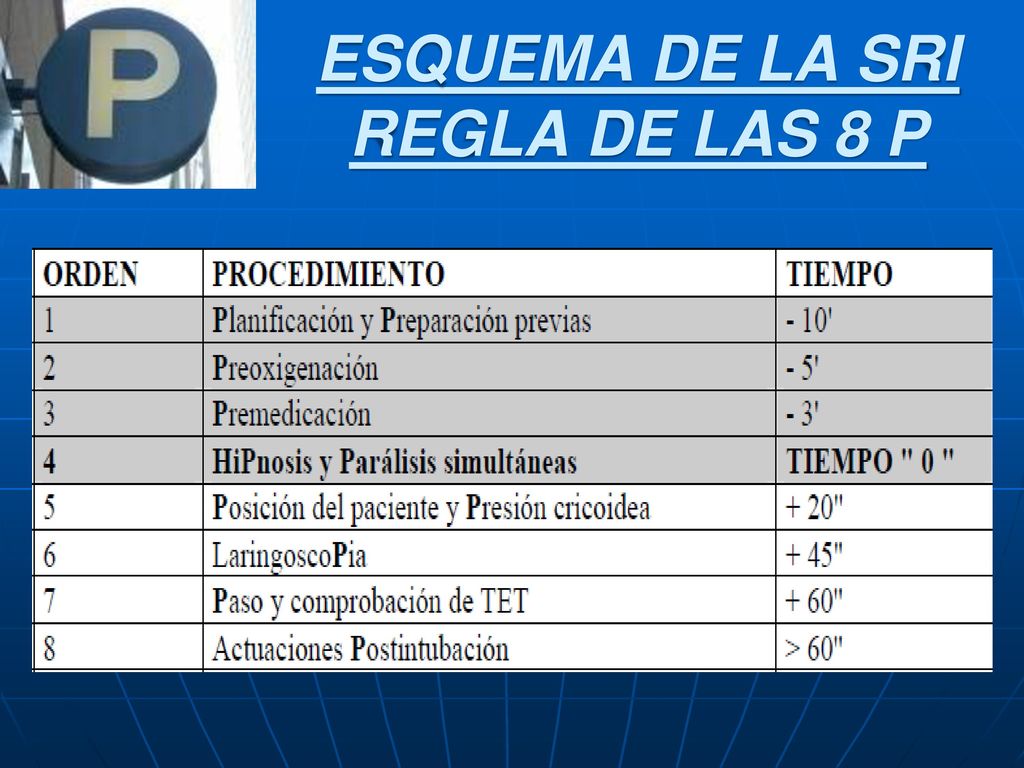 P

ESQUEMA DE LA SRI
REGLA DE LAS 8 P

| ORDEN | PROCEDIMIENTO | TIEMPO |
|---|---|---|
| 1 | Planificación y Preparación previas | - 10' |
| 2 | Preoxigenación | - 5' |
| 3 | Premedicación | - 3' |
| 4 | HiPnosis y Parálisis simultáneas | TIEMPO " 0 " |
| 5 | Posición del paciente y Presión cricoidea | + 20" |
| 6 | LaringoscoPia | + 45" |
| 7 | Paso y comprobación de TET | + 60" |
| 8 | Actuaciones Postintubación | > 60" |